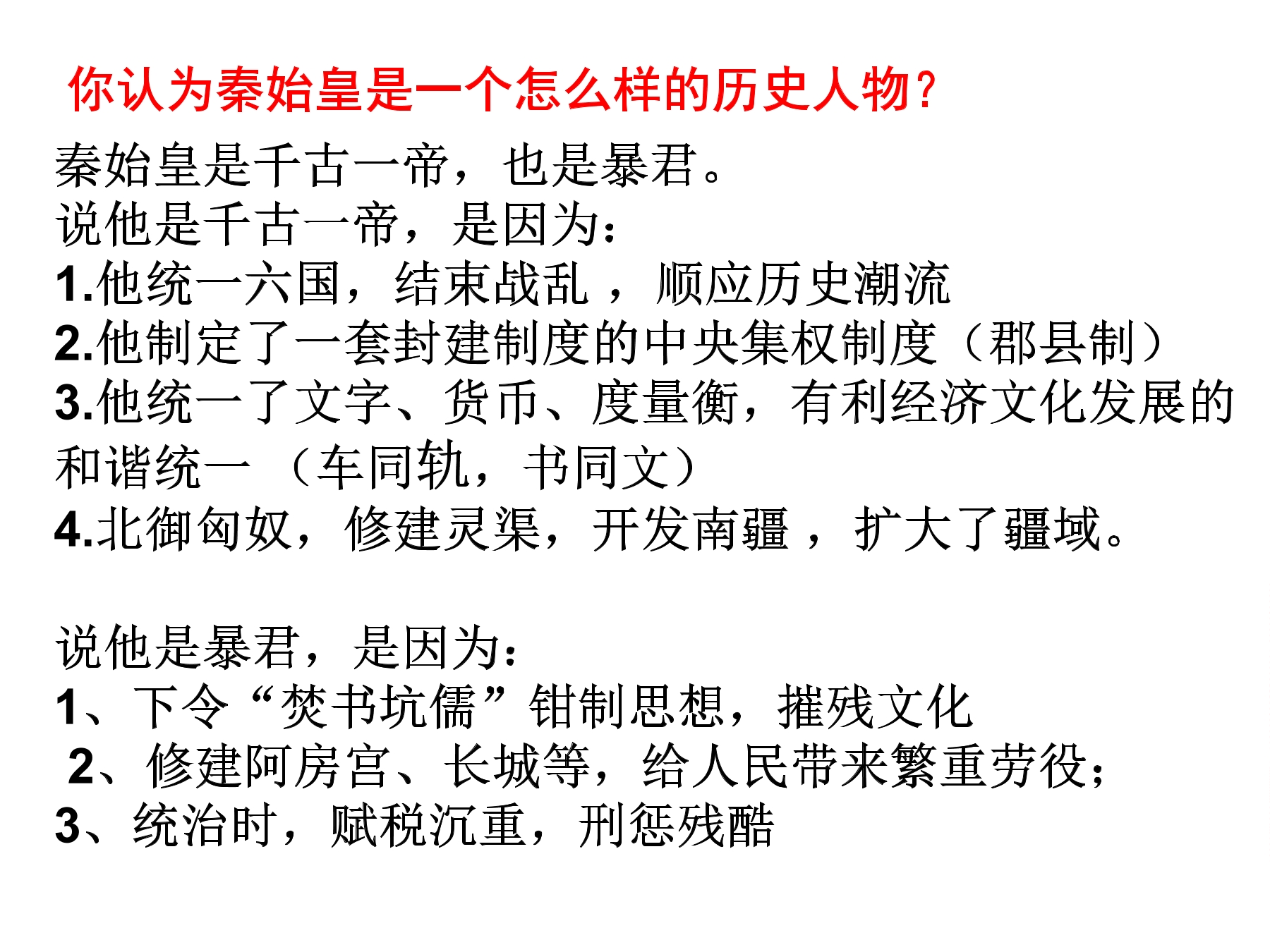 你认为秦始皇是一个怎么样的历史人物?

秦始皇是千古一帝，也是暴君。
说他是千古一帝，是因为:
1.他统一六国，结束战乱，顺应历史潮流
2.他制定了一套封建制度的中央集权制度（郡县制）
3.他统一了文字、货币、度量衡，有利经济文化发展的和谐统一（车同轨，书同文）
4.北御匈奴，修建灵渠，开发南疆，扩大了疆域。

说他是暴君，是因为:
1、下令“焚书坑儒”钳制思想，摧残文化
2、修建阿房宫、长城等，给人民带来繁重劳役;
3、统治时，赋税沉重，刑惩残酷